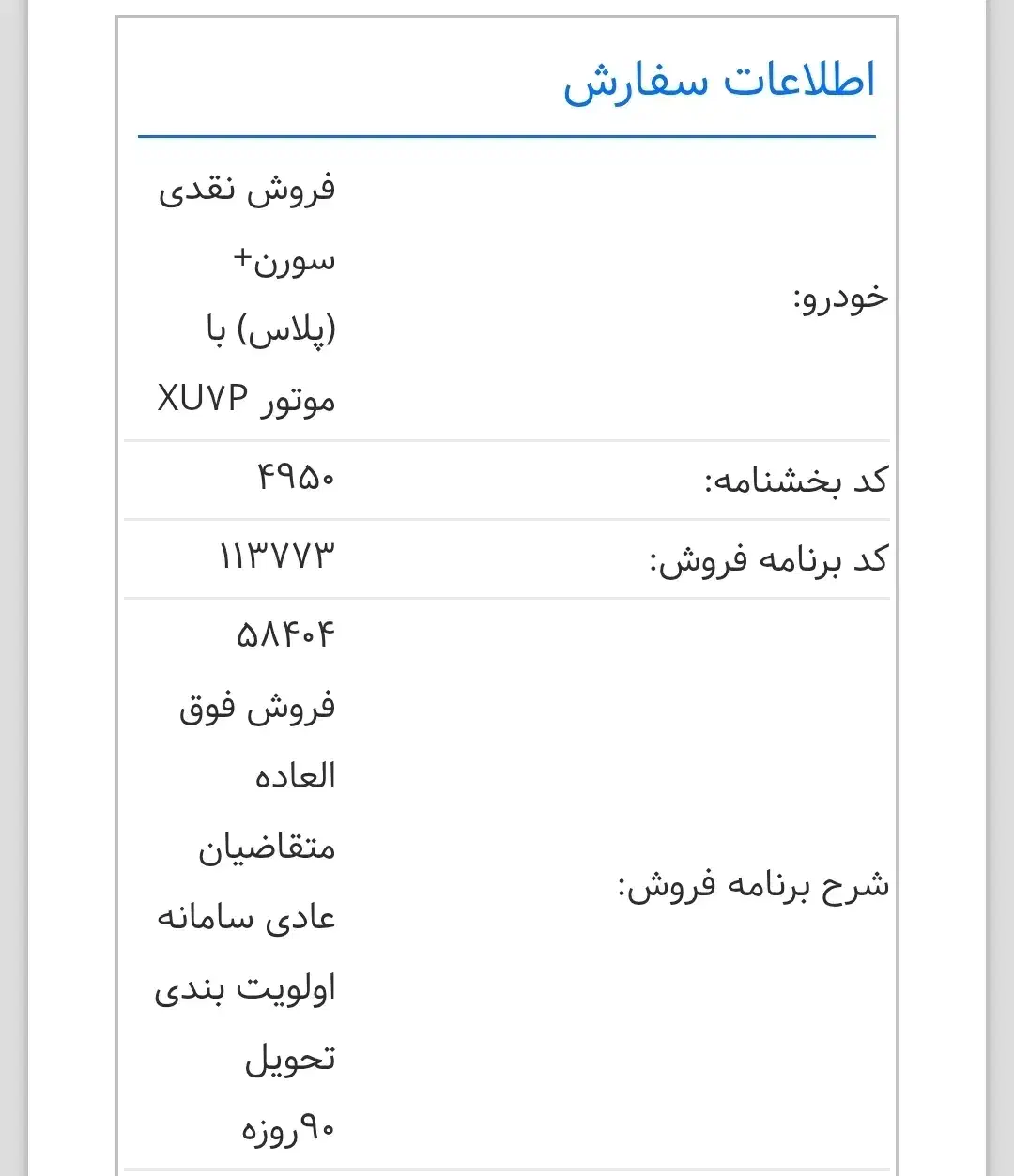 اطلاعات سفارش

| خودرو: | فروش نقدی سورن+ (پلاس) با موتور XU۷P |
|---|---|
| کد بخشنامه: | ۴۹۵۰ |
| کد برنامه فروش: | ۱۱۳۷۷۳ |
| شرح برنامه فروش: | ۵۸۴۰۴ فروش فوق العاده متقاضیان عادی سامانه اولویت بندی تحویل ۹۰روزه |